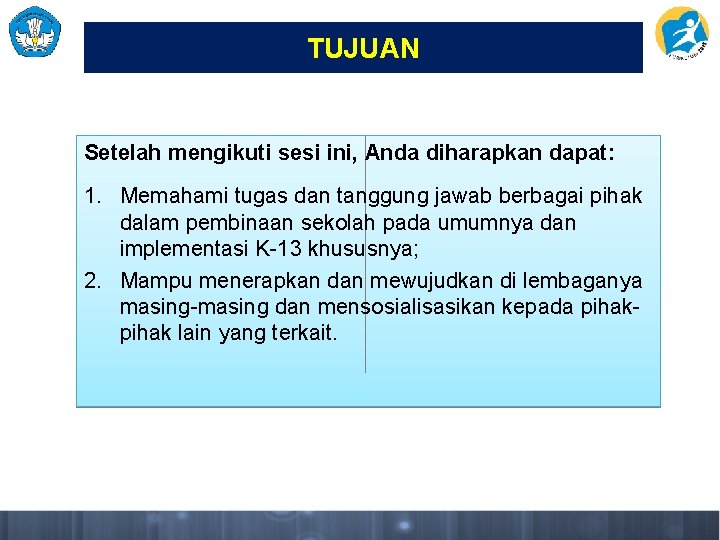 TUJUAN

Setelah mengikuti sesi ini, Anda diharapkan dapat:

1. Memahami tugas dan tanggung jawab berbagai pihak dalam pembinaan sekolah pada umumnya dan implementasi K-13 khususnya;
2. Mampu menerapkan dan mewujudkan di lembaganya masing-masing dan mensosialisasikan kepada pihak-pihak lain yang terkait.